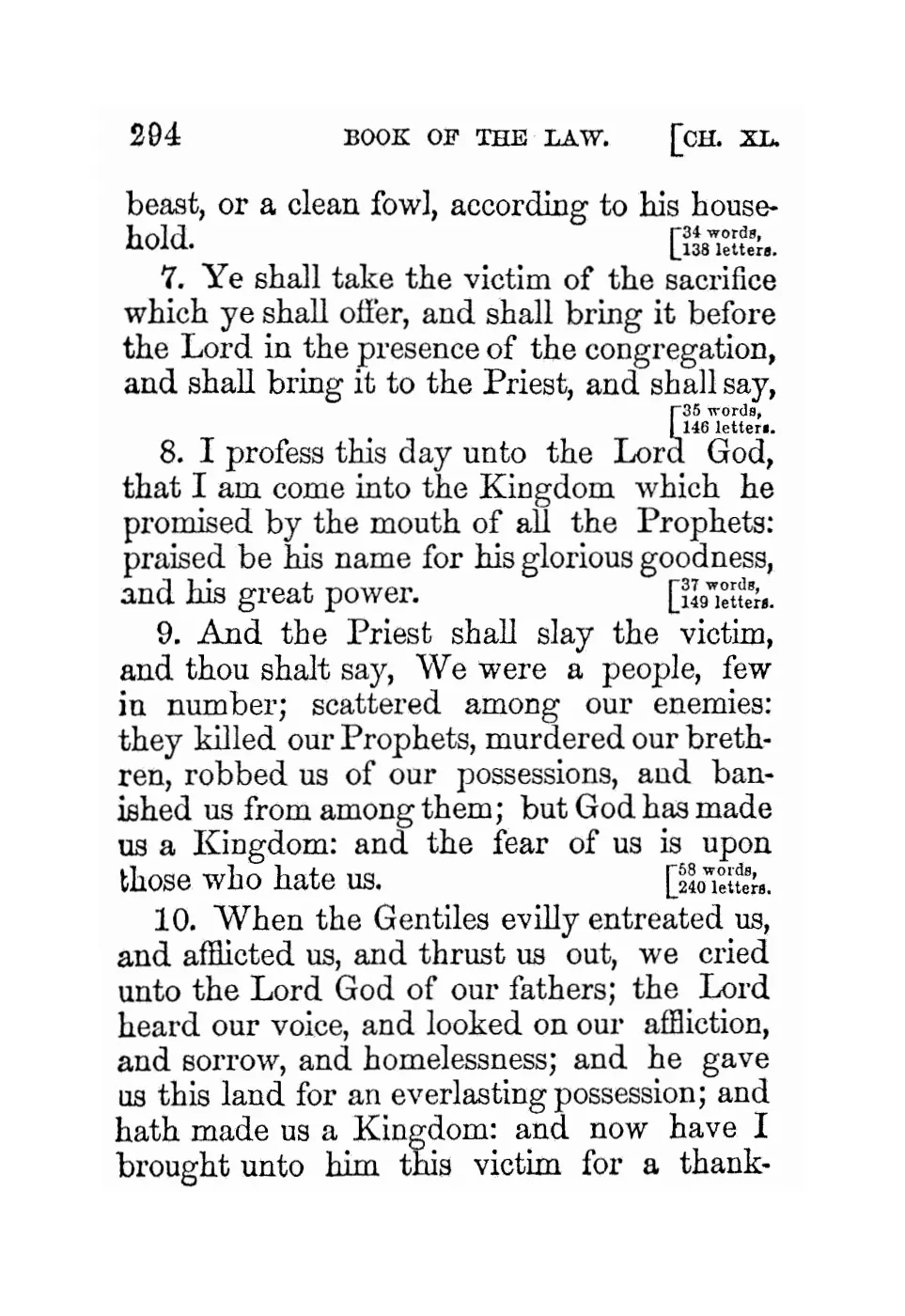 294 BOOK OF THE LAW. [CH. XL.

beast, or a clean fowl, according to his household. [34 words, 138 letters.

7. Ye shall take the victim of the sacrifice which ye shall offer, and shall bring it before the Lord in the presence of the congregation, and shall bring it to the Priest, and shall say, [35 words, 146 letters.

8. I profess this day unto the Lord God, that I am come into the Kingdom which he promised by the mouth of all the Prophets: praised be his name for his glorious goodness, and his great power. [37 words, 149 letters.

9. And the Priest shall slay the victim, and thou shalt say, We were a people, few in number; scattered among our enemies: they killed our Prophets, murdered our brethren, robbed us of our possessions, and banished us from among them; but God has made us a Kingdom: and the fear of us is upon those who hate us. [58 words, 240 letters.

10. When the Gentiles evilly entreated us, and afflicted us, and thrust us out, we cried unto the Lord God of our fathers; the Lord heard our voice, and looked on our affliction, and sorrow, and homelessness; and he gave us this land for an everlasting possession; and hath made us a Kingdom: and now have I brought unto him this victim for a thank-